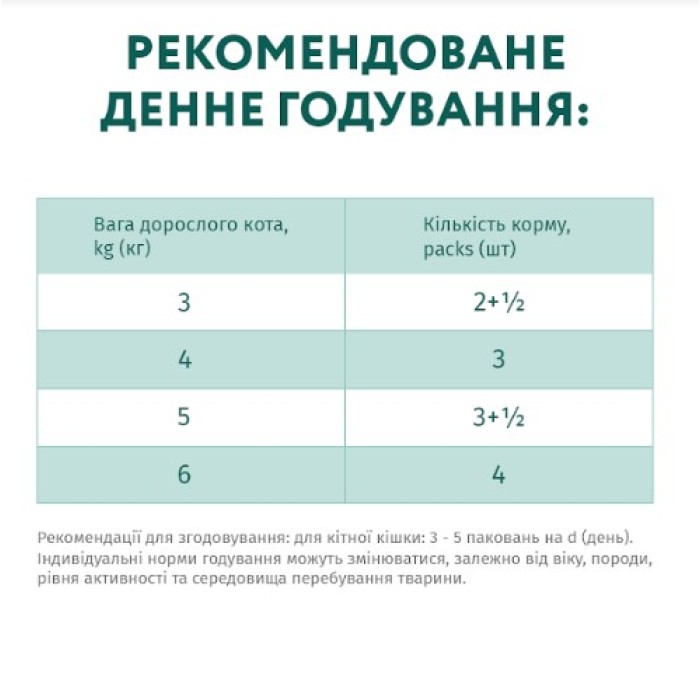 РЕКОМЕНДОВАНЕ ДЕННЕ ГОДУВАННЯ:

| Вага дорослого кота, kg (кг) | Кількість корму, packs (шт) |
|---|---|
| 3 | 2+½ |
| 4 | 3 |
| 5 | 3+½ |
| 6 | 4 |

Рекомендації для згодовування: для кітної кішки: 3 - 5 паковань на d (день). Індивідуальні норми годування можуть змінюватися, залежно від віку, породи, рівня активності та середовища перебування тварини.